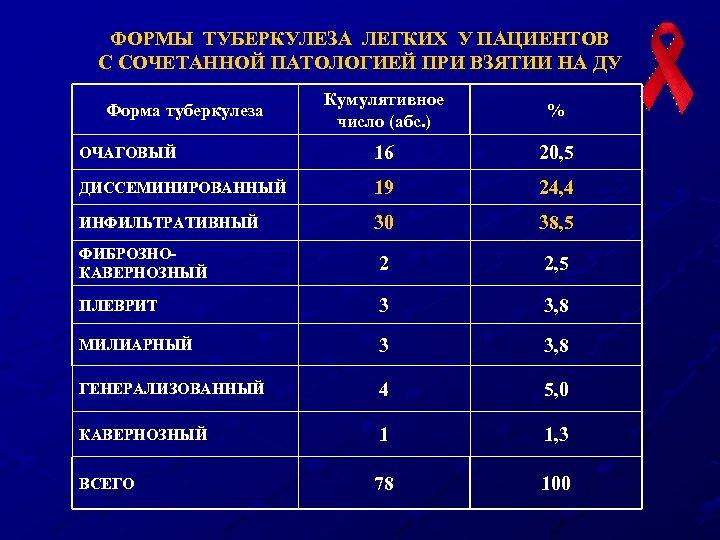 ФОРМЫ ТУБЕРКУЛЕЗА ЛЕГКИХ У ПАЦИЕНТОВ С СОЧЕТАННОЙ ПАТОЛОГИЕЙ ПРИ ВЗЯТИИ НА ДУ

| Форма туберкулеза | Кумулятивное число (абс.) | % |
|---|---|---|
| ОЧАГОВЫЙ | 16 | 20,5 |
| ДИССЕМИНИРОВАННЫЙ | 19 | 24,4 |
| ИНФИЛЬТРАТИВНЫЙ | 30 | 38,5 |
| ФИБРОЗНО-КАВЕРНОЗНЫЙ | 2 | 2,5 |
| ПЛЕВРИТ | 3 | 3,8 |
| МИЛИАРНЫЙ | 3 | 3,8 |
| ГЕНЕРАЛИЗОВАННЫЙ | 4 | 5,0 |
| КАВЕРНОЗНЫЙ | 1 | 1,3 |
| ВСЕГО | 78 | 100 |